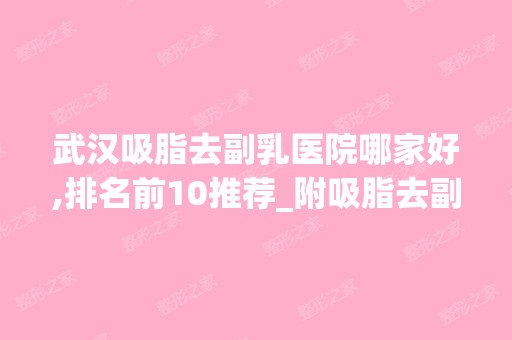 武汉吸脂去副乳医院哪家好,排名前10推荐_附吸脂去副

整形之家